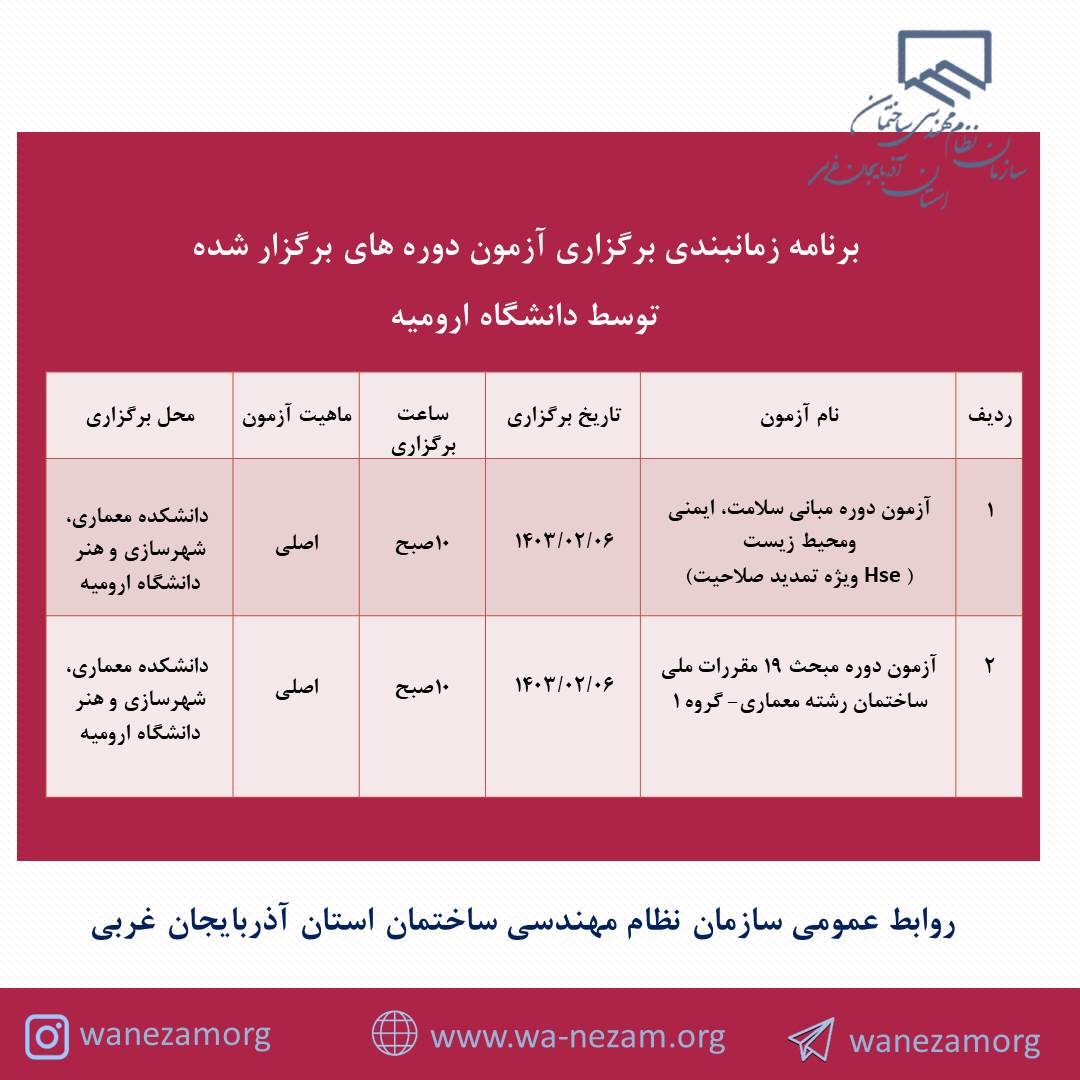 سازمان نظام مهندسی ساختمان استان آذربایجان غربی

برنامه زمانبندی برگزاری آزمون دوره های برگزار شده

توسط دانشگاه ارومیه

| ردیف | نام آزمون | تاریخ برگزاری | ساعت برگزاری | ماهیت آزمون | محل برگزاری |
|---|---|---|---|---|---|
| ۱ | آزمون دوره مبانی سلامت، ایمنی ومحیط زیست ( Hse ویژه تمدید صلاحیت) | ۱۴۰۳/۰۲/۰۶ | ۱۰صبح | اصلی | دانشکده معماری، شهرسازی و هنر دانشگاه ارومیه |
| ۲ | آزمون دوره مبحث ۱۹ مقررات ملی ساختمان رشته معماری- گروه ۱ | ۱۴۰۳/۰۲/۰۶ | ۱۰صبح | اصلی | دانشکده معماری، شهرسازی و هنر دانشگاه ارومیه |

روابط عمومی سازمان نظام مهندسی ساختمان استان آذربایجان غربی

wanezamorg www.wa-nezam.org wanezamorg